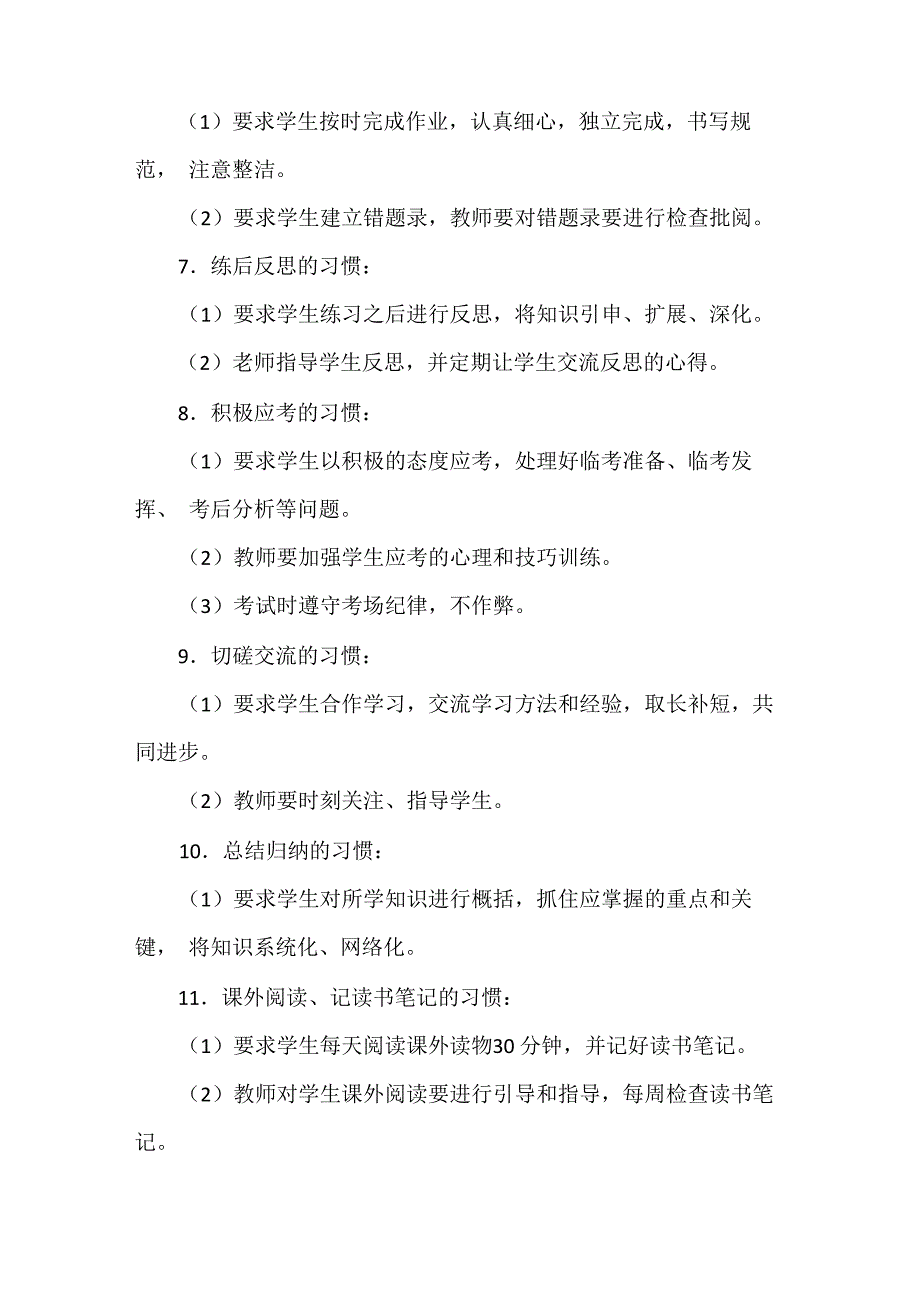 （1）要求学生按时完成作业，认真细心，独立完成，书写规范， 注意整洁。

（2）要求学生建立错题录，教师要对错题录要进行检查批阅。

7．练后反思的习惯：

（1）要求学生练习之后进行反思，将知识引申、扩展、深化。

（2）老师指导学生反思，并定期让学生交流反思的心得。

8．积极应考的习惯：

（1）要求学生以积极的态度应考，处理好临考准备、临考发挥、 考后分析等问题。

（2）教师要加强学生应考的心理和技巧训练。

（3）考试时遵守考场纪律，不作弊。

9．切磋交流的习惯：

（1）要求学生合作学习，交流学习方法和经验，取长补短，共同进步。

（2）教师要时刻关注、指导学生。

10．总结归纳的习惯：

（1）要求学生对所学知识进行概括，抓住应掌握的重点和关键， 将知识系统化、网络化。

11．课外阅读、记读书笔记的习惯：

（1）要求学生每天阅读课外读物30 分钟，并记好读书笔记。

（2）教师对学生课外阅读要进行引导和指导，每周检查读书笔记。